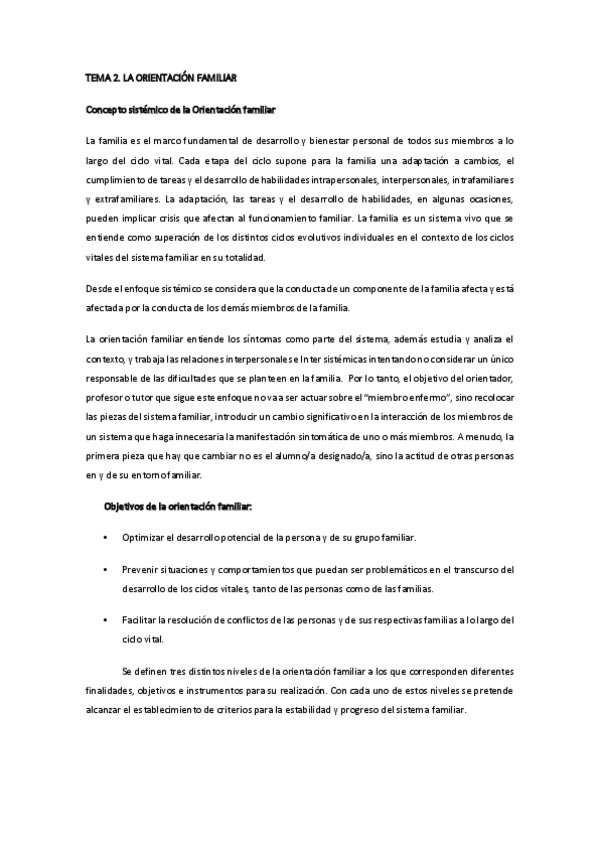 TEMA 2. LA ORIENTACIÓN FAMILIAR

Concepto sistémico de la Orientación familiar

La familia es el marco fundamental de desarrollo y bienestar personal de todos sus miembros a lo largo del ciclo vital. Cada etapa del ciclo supone para la familia una adaptación a cambios, el cumplimiento de tareas y el desarrollo de habilidades intrapersonales, interpersonales, intrafamiliares y extrafamiliares. La adaptación, las tareas y el desarrollo de habilidades, en algunas ocasiones, pueden implicar crisis que afectan al funcionamiento familiar. La familia es un sistema vivo que se entiende como superación de los distintos ciclos evolutivos individuales en el contexto de los ciclos vitales del sistema familiar en su totalidad.

Desde el enfoque sistémico se considera que la conducta de un componente de la familia afecta y está afectada por la conducta de los demás miembros de la familia.

La orientación familiar entiende los síntomas como parte del sistema, además estudia y analiza el contexto, y trabaja las relaciones interpersonales e Inter sistémicas intentando no considerar un único responsable de las dificultades que se planteen en la familia. Por lo tanto, el objetivo del orientador, profesor o tutor que sigue este enfoque no va a ser actuar sobre el "miembro enfermo", sino recolocar las piezas del sistema familiar, introducir un cambio significativo en la interacción de los miembros de un sistema que haga innecesaria la manifestación sintomática de uno o más miembros. A menudo, la primera pieza que hay que cambiar no es el alumno/a designado/a, sino la actitud de otras personas en y de su entorno familiar.

Objetivos de la orientación familiar:

• Optimizar el desarrollo potencial de la persona y de su grupo familiar.

• Prevenir situaciones y comportamientos que puedan ser problemáticos en el transcurso del desarrollo de los ciclos vitales, tanto de las personas como de las familias.

• Facilitar la resolución de conflictos de las personas y de sus respectivas familias a lo largo del ciclo vital.

Se definen tres distintos niveles de la orientación familiar a los que corresponden diferentes finalidades, objetivos e instrumentos para su realización. Con cada uno de estos niveles se pretende alcanzar el establecimiento de criterios para la estabilidad y progreso del sistema familiar.